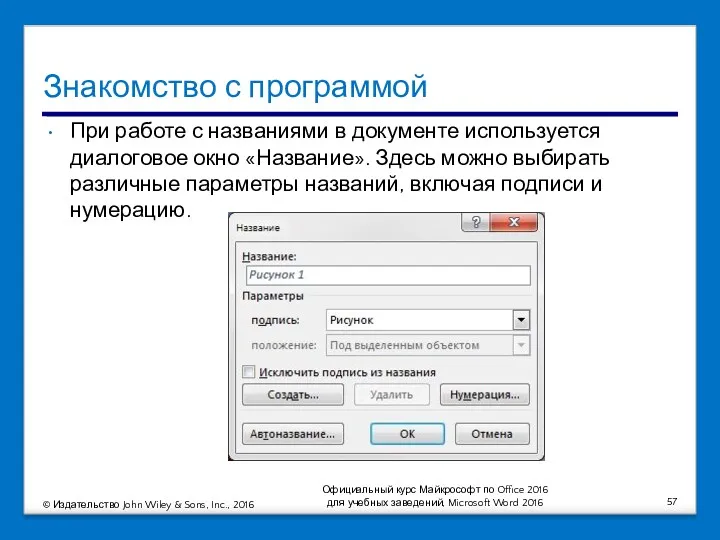 Знакомство с программой

• При работе с названиями в документе используется диалоговое окно «Название». Здесь можно выбирать различные параметры названий, включая подписи и нумерацию.

Название
?
X
Название:
Рисунок 1
Параметры
подпись:
Рисунок
положение:
Под выделенным объектом
Исключить подпись из названия
Создать...
Удалить
Нумерация...
Автоназвание...
ОК
Отмена

© Издательство John Wiley & Sons, Inc., 2016

Официальный курс Майкрософт по Office 2016 для учебных заведений, Microsoft Word 2016

57